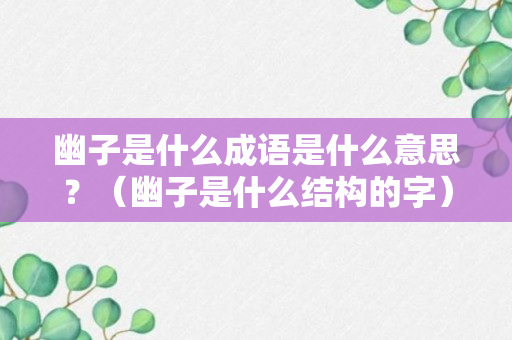 幽子是什么成语是什么意思？（幽子是什么结构的字）